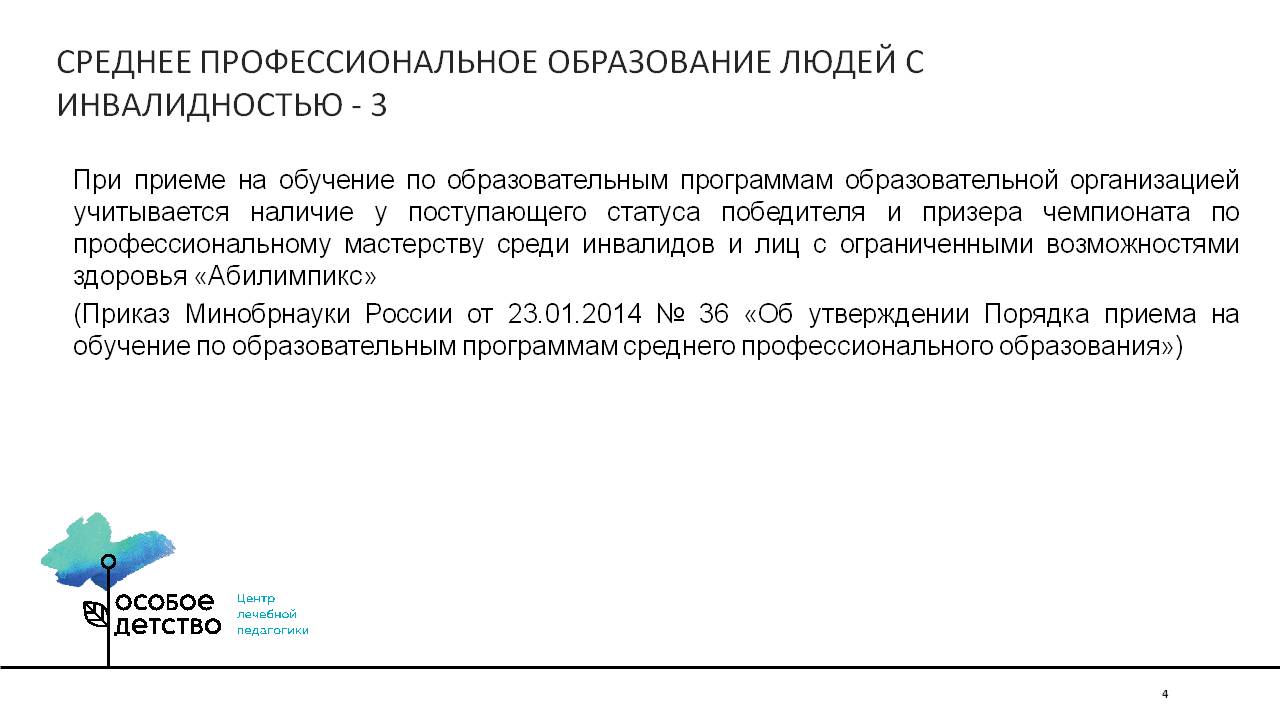 СРЕДНЕЕ ПРОФЕССИОНАЛЬНОЕ ОБРАЗОВАНИЕ ЛЮДЕЙ С ИНВАЛИДНОСТЬЮ - 3

При приеме на обучение по образовательным программам образовательной организацией учитывается наличие у поступающего статуса победителя и призера чемпионата по профессиональному мастерству среди инвалидов и лиц с ограниченными возможностями здоровья «Абилимпикс»

(Приказ Минобрнауки России от 23.01.2014 № 36 «Об утверждении Порядка приема на обучение по образовательным программам среднего профессионального образования»)

особое детство

Центр лечебной педагогики

4